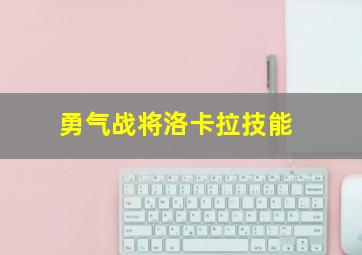 勇气战将洛卡拉技能